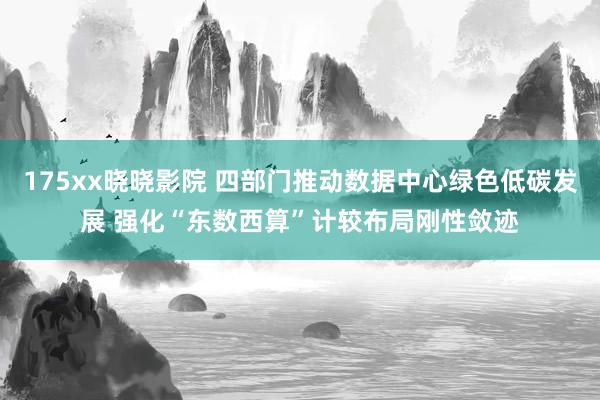 175xx晓晓影院 四部门推动数据中心绿色低碳发展 强化“东数西算”计较布局刚性敛迹